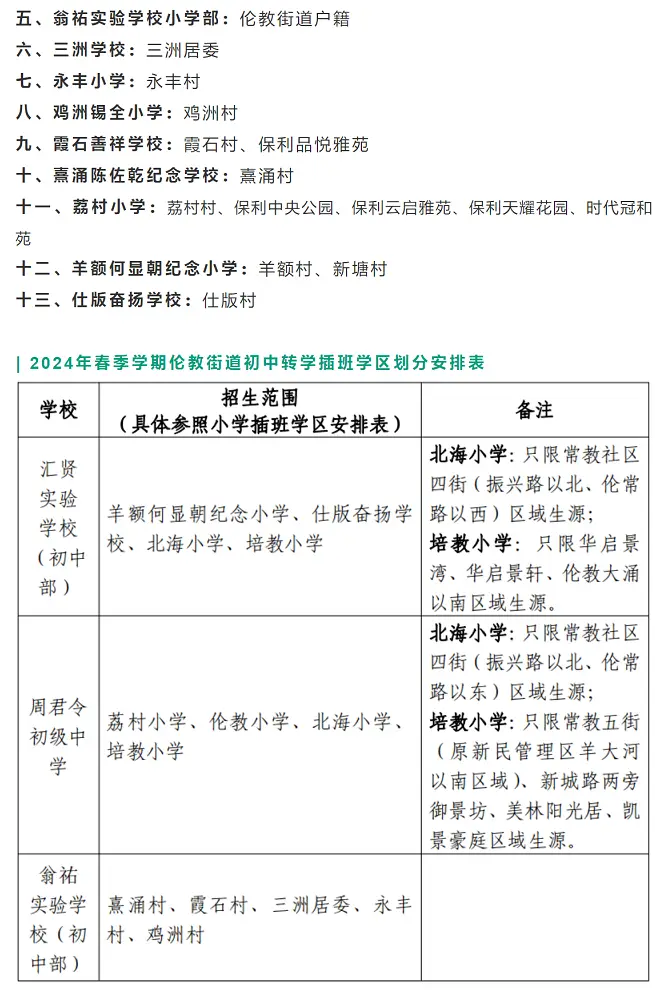 五、翁祐实验学校小学部：伦教街道户籍
六、三洲学校：三洲居委
七、永丰小学：永丰村
八、鸡洲锡全小学：鸡洲村
九、霞石善祥学校：霞石村、保利品悦雅苑
十、熹涌陈佐乾纪念学校：熹涌村
十一、荔村小学：荔村村、保利中央公园、保利云启雅苑、保利天耀花园、时代冠和苑
十二、羊额何显朝纪念小学：羊额村、新塘村
十三、仕版奋扬学校：仕版村

| 2024年春季学期伦教街道初中转学插班学区划分安排表

| 学校 | 招生范围（具体参照小学插班学区安排表） | 备注 |
|---|---|---|
| 汇贤实验学校（初中部） | 羊额何显朝纪念小学、仕版奋扬学校、北海小学、培教小学 | 北海小学：只限常教社区四街（振兴路以北、伦常路以西）区域生源；培教小学：只限华启景湾、华启景轩、伦教大涌以南区域生源。 |
| 周君令初级中学 | 荔村小学、伦教小学、北海小学、培教小学 | 北海小学：只限常教社区四街（振兴路以北、伦常路以东）区域生源；培教小学：只限常教五街（原新民管理区羊大河以南区域）、新城路两旁御景坊、美林阳光居、凯景豪庭区域生源。 |
| 翁祐实验学校（初中部） | 熹涌村、霞石村、三洲居委、永丰村、鸡洲村 | |